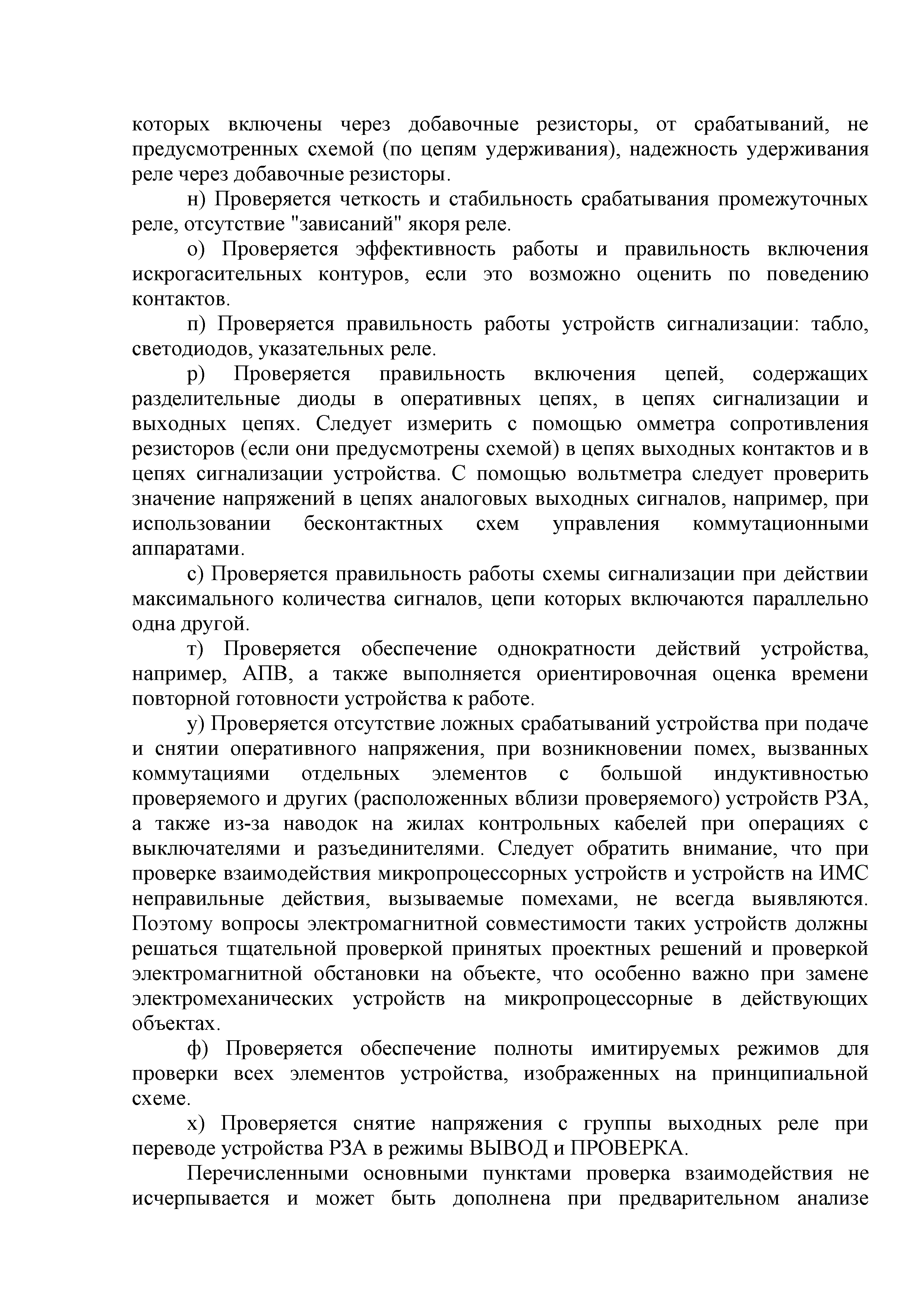 которых включены через добавочные резисторы, от срабатываний, не предусмотренных схемой (по цепям удерживания), надежность удерживания реле через добавочные резисторы.

н) Проверяется четкость и стабильность срабатывания промежуточных реле, отсутствие "зависаний" якоря реле.

о) Проверяется эффективность работы и правильность включения искрогасительных контуров, если это возможно оценить по поведению контактов.

п) Проверяется правильность работы устройств сигнализации: табло, светодиодов, указательных реле.

р) Проверяется правильность включения цепей, содержащих разделительные диоды в оперативных цепях, в цепях сигнализации и выходных цепях. Следует измерить с помощью омметра сопротивления резисторов (если они предусмотрены схемой) в цепях выходных контактов и в цепях сигнализации устройства. С помощью вольтметра следует проверить значение напряжений в цепях аналоговых выходных сигналов, например, при использовании бесконтактных схем управления коммутационными аппаратами.

с) Проверяется правильность работы схемы сигнализации при действии максимального количества сигналов, цепи которых включаются параллельно одна другой.

т) Проверяется обеспечение однократности действий устройства, например, АПВ, а также выполняется ориентировочная оценка времени повторной готовности устройства к работе.

у) Проверяется отсутствие ложных срабатываний устройства при подаче и снятии оперативного напряжения, при возникновении помех, вызванных коммутациями отдельных элементов с большой индуктивностью проверяемого и других (расположенных вблизи проверяемого) устройств РЗА, а также из-за наводок на жилах контрольных кабелей при операциях с выключателями и разъединителями. Следует обратить внимание, что при проверке взаимодействия микропроцессорных устройств и устройств на ИМС неправильные действия, вызываемые помехами, не всегда выявляются. Поэтому вопросы электромагнитной совместимости таких устройств должны решаться тщательной проверкой принятых проектных решений и проверкой электромагнитной обстановки на объекте, что особенно важно при замене электромеханических устройств на микропроцессорные в действующих объектах.

ф) Проверяется обеспечение полноты имитируемых режимов для проверки всех элементов устройства, изображенных на принципиальной схеме.

х) Проверяется снятие напряжения с группы выходных реле при переводе устройства РЗА в режимы ВЫВОД и ПРОВЕРКА.

Перечисленными основными пунктами проверка взаимодействия не исчерпывается и может быть дополнена при предварительном анализе